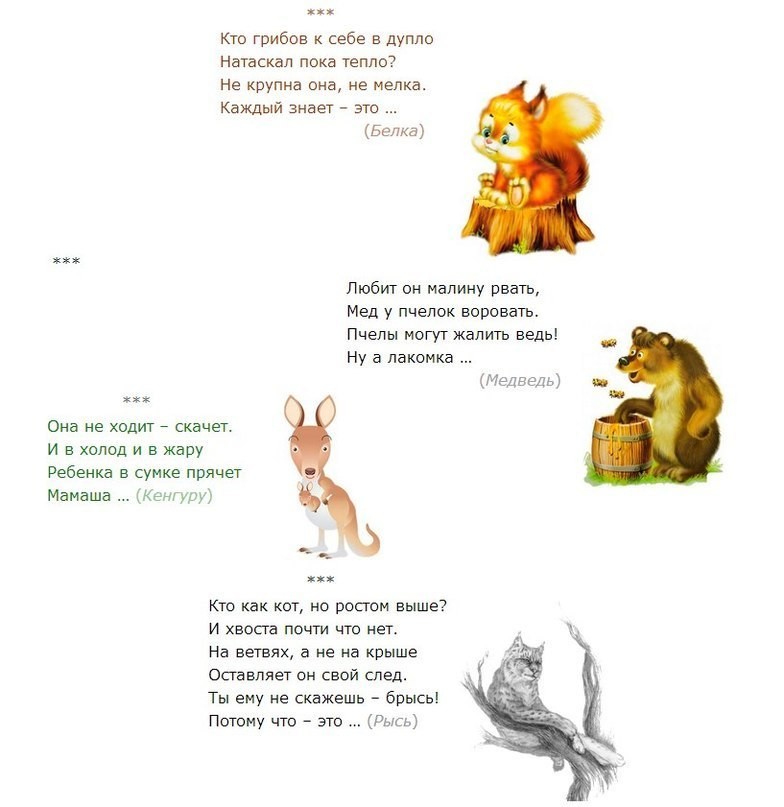 ***

Кто грибов к себе в дупло
Натаскал пока тепло?
Не крупна она, не мелка.
Каждый знает – это …
(Белка)

***

Любит он малину рвать,
Мед у пчелок воровать.
Пчелы могут жалить ведь!
Ну а лакомка …
(Медведь)

***

Она не ходит – скачет.
И в холод и в жару
Ребенка в сумке прячет
Мамаша … (Кенгуру)

***

Кто как кот, но ростом выше?
И хвоста почти что нет.
На ветвях, а не на крыше
Оставляет он свой след.
Ты ему не скажешь – брысь!
Потому что – это … (Рысь)